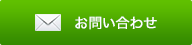 お問い合わせ